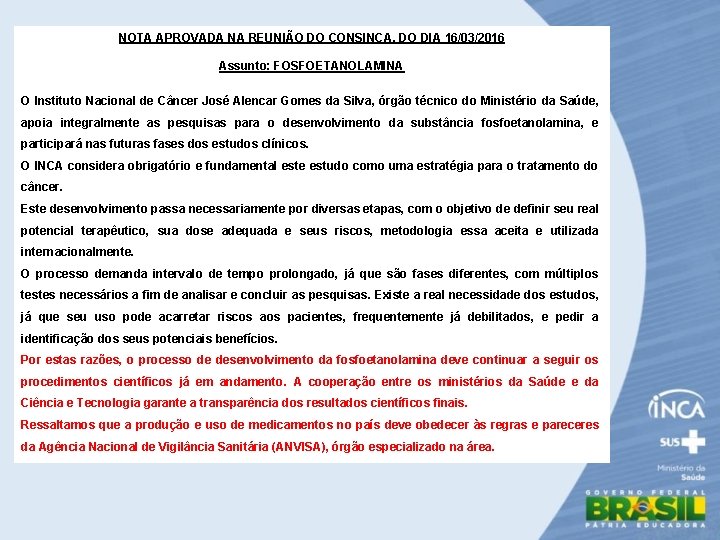 NOTA APROVADA NA REUNIÃO DO CONSINCA, DO DIA 16/03/2016

Assunto: FOSFOETANOLAMINA

O Instituto Nacional de Câncer José Alencar Gomes da Silva, órgão técnico do Ministério da Saúde, apoia integralmente as pesquisas para o desenvolvimento da substância fosfoetanolamina, e participará nas futuras fases dos estudos clínicos.

O INCA considera obrigatório e fundamental este estudo como uma estratégia para o tratamento do câncer.

Este desenvolvimento passa necessariamente por diversas etapas, com o objetivo de definir seu real potencial terapêutico, sua dose adequada e seus riscos, metodologia essa aceita e utilizada internacionalmente.

O processo demanda intervalo de tempo prolongado, já que são fases diferentes, com múltiplos testes necessários a fim de analisar e concluir as pesquisas. Existe a real necessidade dos estudos, já que seu uso pode acarretar riscos aos pacientes, frequentemente já debilitados, e pedir a identificação dos seus potenciais benefícios.

Por estas razões, o processo de desenvolvimento da fosfoetanolamina deve continuar a seguir os procedimentos científicos já em andamento. A cooperação entre os ministérios da Saúde e da Ciência e Tecnologia garante a transparência dos resultados científicos finais.

Ressaltamos que a produção e uso de medicamentos no país deve obedecer às regras e pareceres da Agência Nacional de Vigilância Sanitária (ANVISA), órgão especializado na área.

INCA

SUS

Ministério da Saúde

GOVERNO FEDERAL
BRASIL
PÁTRIA EDUCADORA